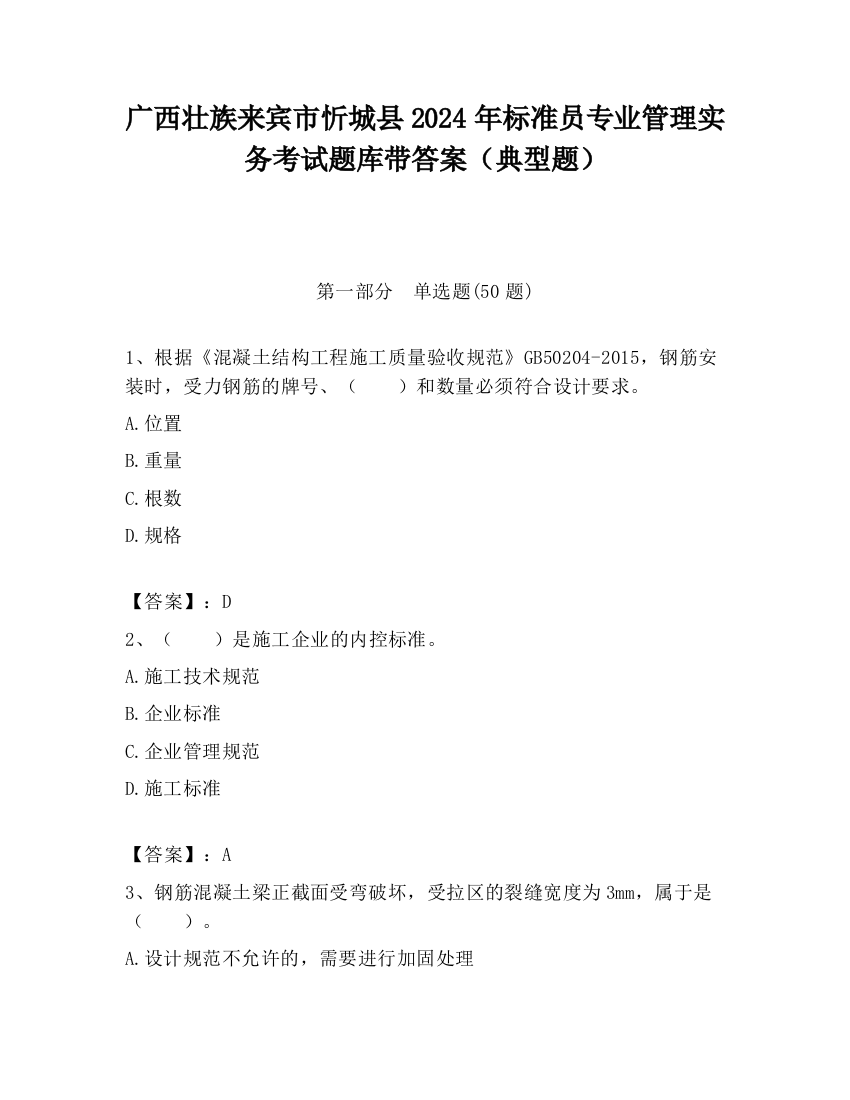 广西壮族来宾市忻城县2024年标准员专业管理实务考试题库带答案（典型题）

第一部分　单选题(50题)

1、根据《混凝土结构工程施工质量验收规范》GB50204-2015，钢筋安装时，受力钢筋的牌号、（　　）和数量必须符合设计要求。

A.位置

B.重量

C.根数

D.规格

【答案】：D

2、（　　）是施工企业的内控标准。

A.施工技术规范

B.企业标准

C.企业管理规范

D.施工标准

【答案】：A

3、钢筋混凝土梁正截面受弯破坏，受拉区的裂缝宽度为3mm，属于是（　　）。

A.设计规范不允许的，需要进行加固处理